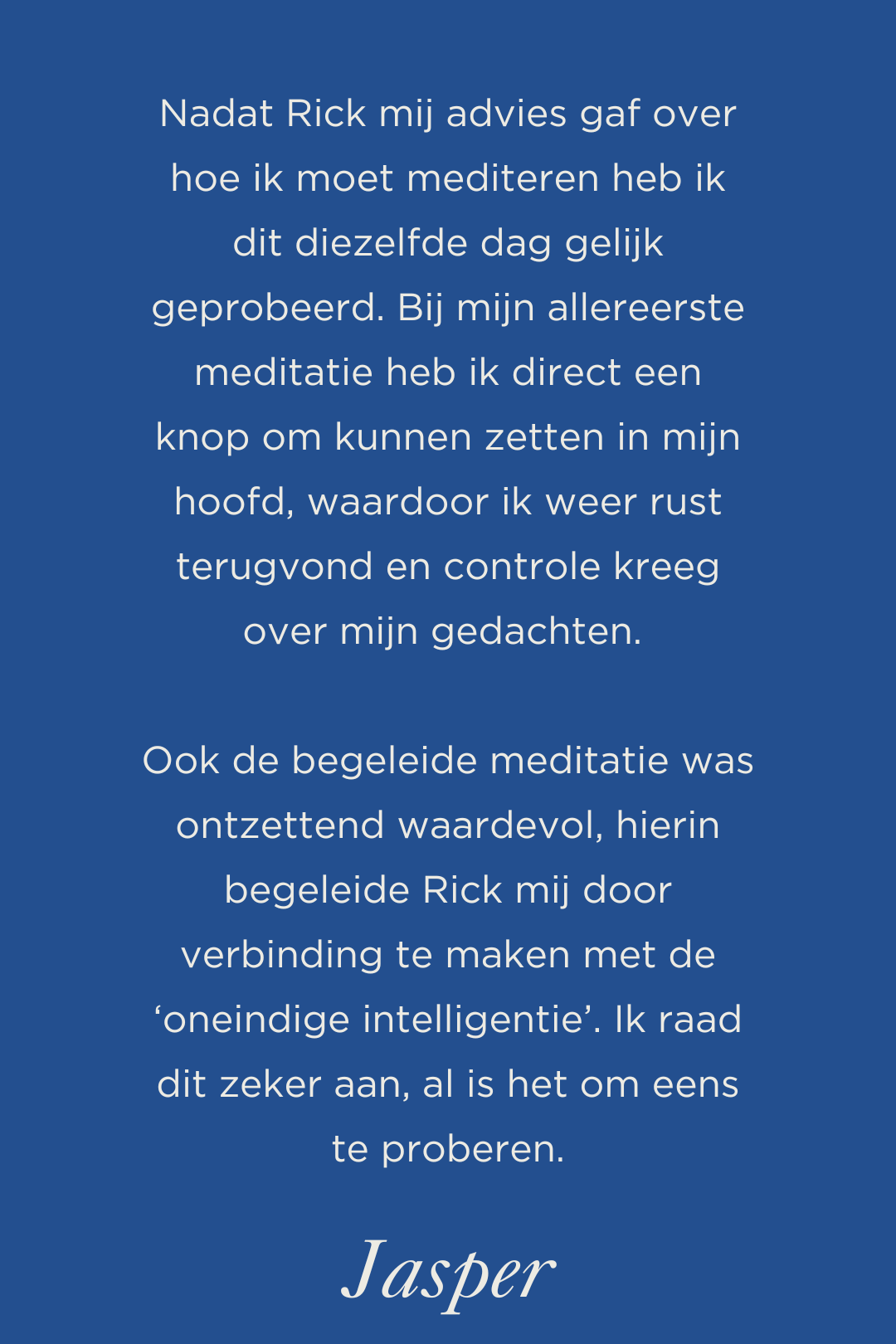 Nadat Rick mij advies gaf over hoe ik moet mediteren heb ik dit diezelfde dag gelijk geprobeerd. Bij mijn allereerste meditatie heb ik direct een knop om kunnen zetten in mijn hoofd, waardoor ik weer rust terugvond en controle kreeg over mijn gedachten.

Ook de begeleide meditatie was ontzettend waardevol, hierin begeleide Rick mij door verbinding te maken met de ‘oneindige intelligentie’. Ik raad dit zeker aan, al is het om eens te proberen.

Jasper